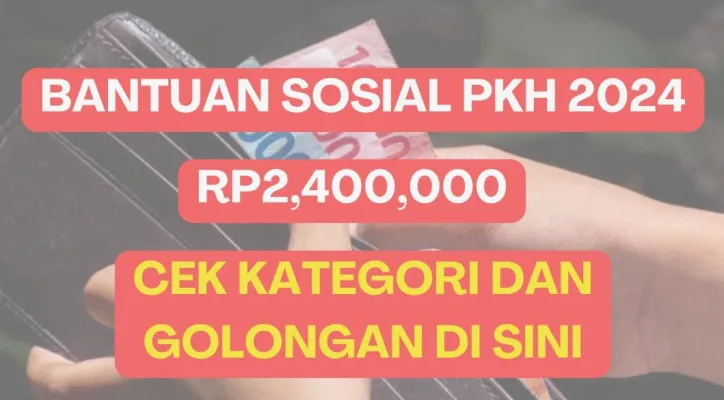 BANTUAN SOSIAL PKH 2024

RP2,400,000

CEK KATEGORI DAN GOLONGAN DI SINI